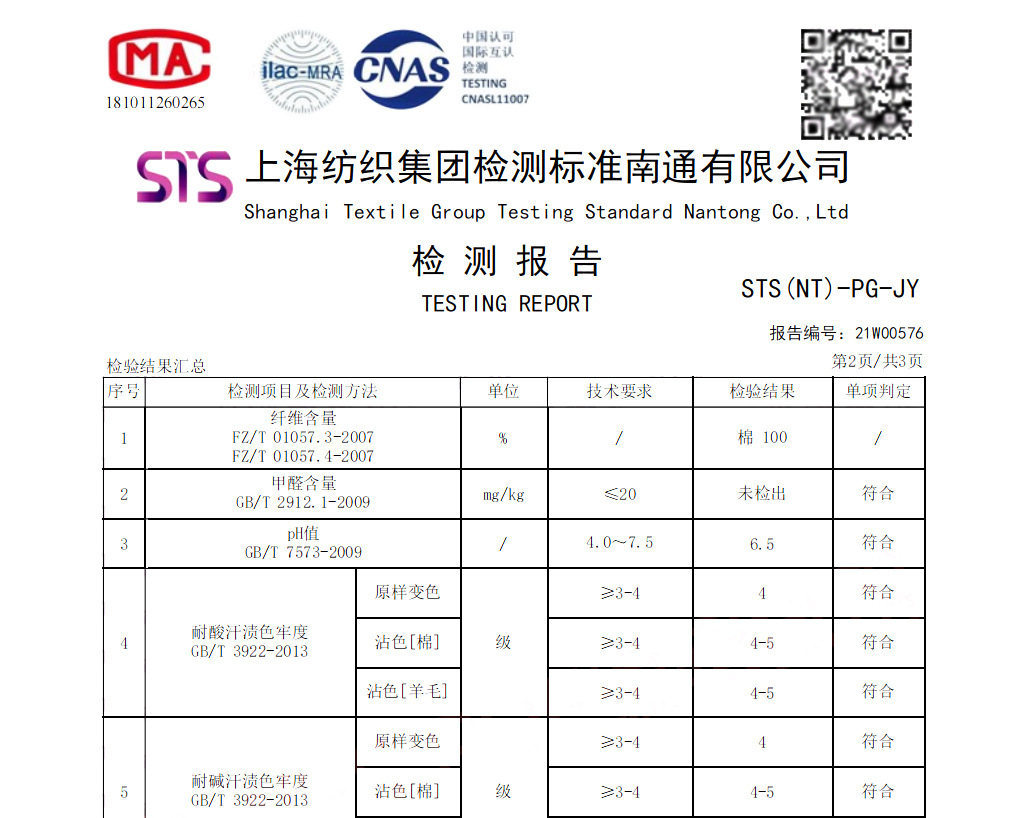 MA
181011260265

ilac-MRA CNAS 中国认可 国际互认 检测 TESTING CNASL11007

STS 上海纺织集团检测标准南通有限公司
Shanghai Textile Group Testing Standard Nantong Co.,Ltd

检 测 报 告
TESTING REPORT

STS(NT)-PG-JY

报告编号：21W00576

检验结果汇总

第2页/共3页

| 序号 | 检测项目及检测方法 | | 单位 | 技术要求 | 检验结果 | 单项判定 |
|---|---|---|---|---|---|---|
| 1 | 纤维含量 FZ/T 01057.3-2007 FZ/T 01057.4-2007 | | % | / | 棉 100 | / |
| 2 | 甲醛含量 GB/T 2912.1-2009 | | mg/kg | ≤20 | 未检出 | 符合 |
| 3 | pH值 GB/T 7573-2009 | | / | 4.0~7.5 | 6.5 | 符合 |
| 4 | 耐酸汗渍色牢度 GB/T 3922-2013 | 原样变色 | 级 | ≥3-4 | 4 | 符合 |
| | | 沾色[棉] | | ≥3-4 | 4-5 | 符合 |
| | | 沾色[羊毛] | | ≥3-4 | 4-5 | 符合 |
| 5 | 耐碱汗渍色牢度 GB/T 3922-2013 | 原样变色 | 级 | ≥3-4 | 4 | 符合 |
| | | 沾色[棉] | | ≥3-4 | 4-5 | 符合 |